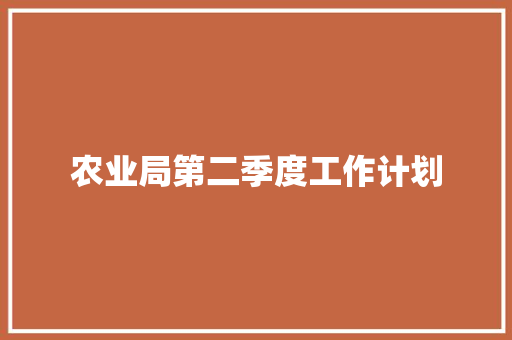 农业局第二季度工作计划